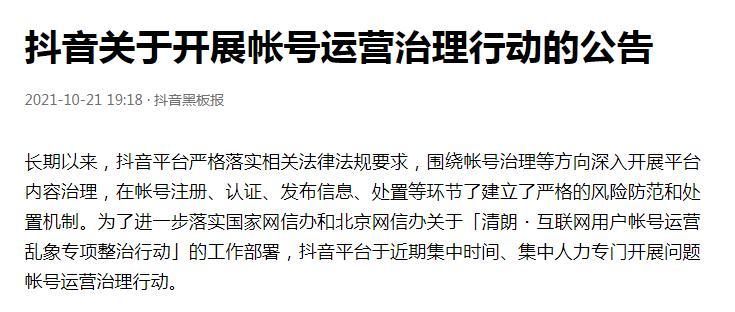 抖音关于开展帐号运营治理行动的公告

2021-10-21 19:18 · 抖音黑板报

长期以来，抖音平台严格落实相关法律法规要求，围绕帐号治理等方向深入开展平台内容治理，在帐号注册、认证、发布信息、处置等环节了建立了严格的风险防范和处置机制。为了进一步落实国家网信办和北京网信办关于「清朗 · 互联网用户帐号运营乱象专项整治行动」的工作部署，抖音平台于近期集中时间、集中人力专门开展问题帐号运营治理行动。